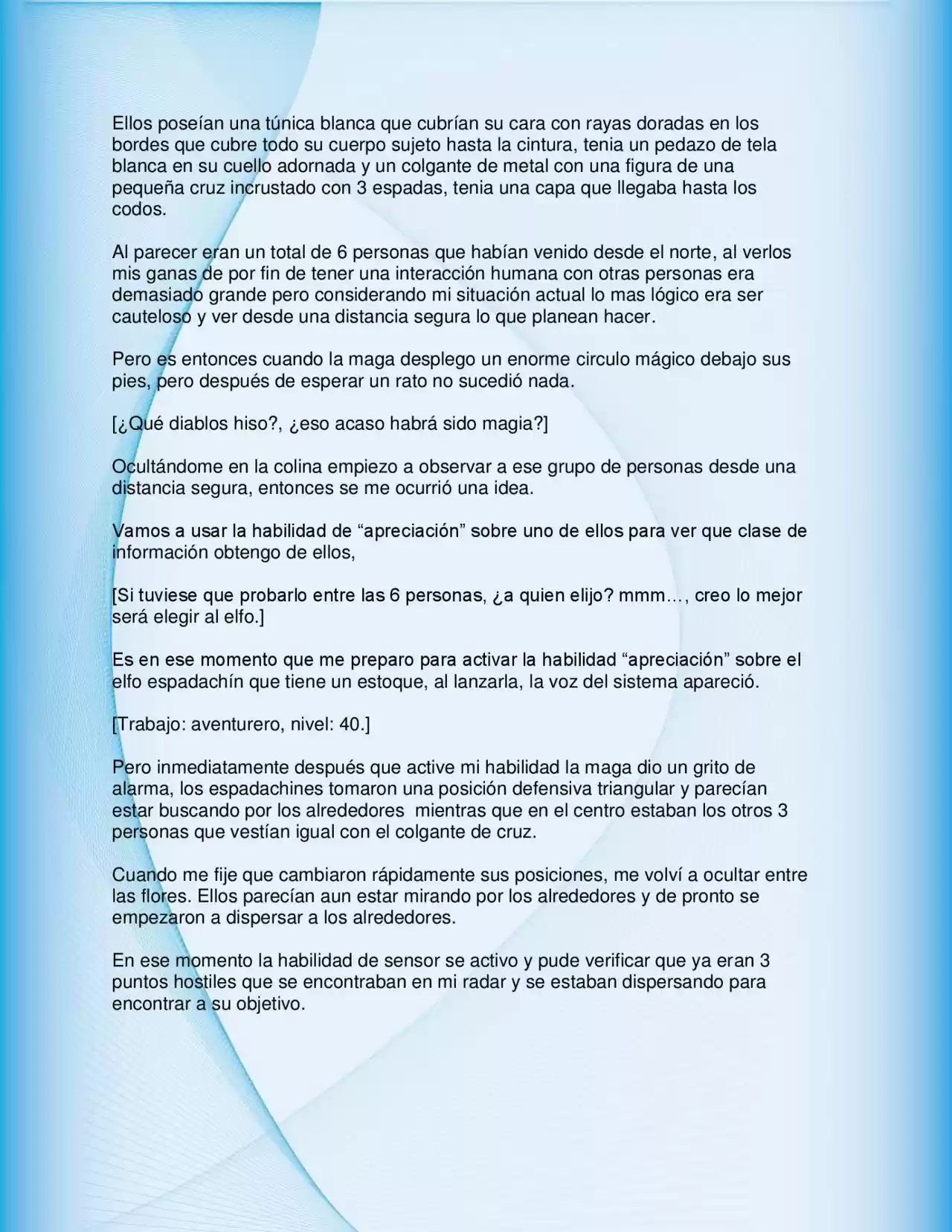 Ellos poseían una túnica blanca que cubrían su cara con rayas doradas en los bordes que cubre todo su cuerpo sujeto hasta la cintura, tenia un pedazo de tela blanca en su cuello adornada y un colgante de metal con una figura de una pequeña cruz incrustado con 3 espadas, tenia una capa que llegaba hasta los codos.

Al parecer eran un total de 6 personas que habían venido desde el norte, al verlos mis ganas de por fin de tener una interacción humana con otras personas era demasiado grande pero considerando mi situación actual lo mas lógico era ser cauteloso y ver desde una distancia segura lo que planean hacer.

Pero es entonces cuando la maga desplego un enorme circulo mágico debajo sus pies, pero después de esperar un rato no sucedió nada.

[¿Qué diablos hiso?, ¿eso acaso habrá sido magia?]

Ocultándome en la colina empiezo a observar a ese grupo de personas desde una distancia segura, entonces se me ocurrió una idea.

Vamos a usar la habilidad de “apreciación” sobre uno de ellos para ver que clase de información obtengo de ellos,

[Si tuviese que probarlo entre las 6 personas, ¿a quien elijo? mmm…, creo lo mejor será elegir al elfo.]

Es en ese momento que me preparo para activar la habilidad “apreciación” sobre el elfo espadachín que tiene un estoque, al lanzarla, la voz del sistema apareció.

[Trabajo: aventurero, nivel: 40.]

Pero inmediatamente después que active mi habilidad la maga dio un grito de alarma, los espadachines tomaron una posición defensiva triangular y parecían estar buscando por los alrededores mientras que en el centro estaban los otros 3 personas que vestían igual con el colgante de cruz.

Cuando me fije que cambiaron rápidamente sus posiciones, me volví a ocultar entre las flores. Ellos parecían aun estar mirando por los alrededores y de pronto se empezaron a dispersar a los alrededores.

En ese momento la habilidad de sensor se activo y pude verificar que ya eran 3 puntos hostiles que se encontraban en mi radar y se estaban dispersando para encontrar a su objetivo.